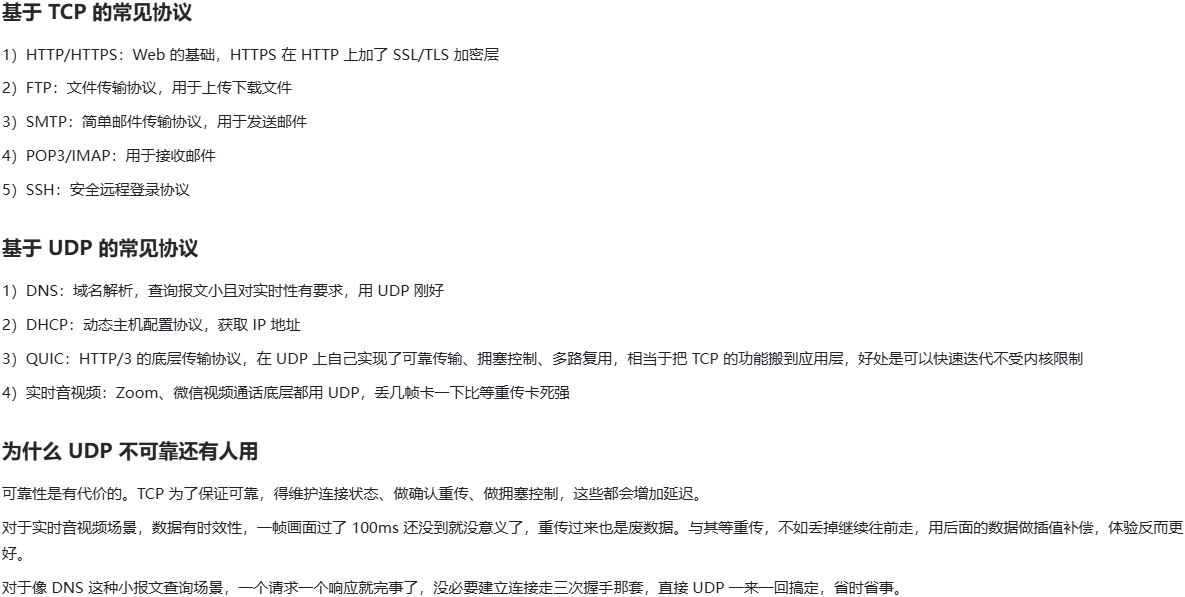 基于TCP的常见协议

1）HTTP/HTTPS：Web的基础，HTTPS在HTTP上加了SSL/TLS加密层

2）FTP：文件传输协议，用于上传下载文件

3）SMTP：简单邮件传输协议，用于发送邮件

4）POP3/IMAP：用于接收邮件

5）SSH：安全远程登录协议

基于UDP的常见协议

1）DNS：域名解析，查询报文小且对实时性有要求，用UDP刚好

2）DHCP：动态主机配置协议，获取IP地址

3）QUIC：HTTP/3的底层传输协议，在UDP上自己实现了可靠传输、拥塞控制、多路复用，相当于把TCP的功能搬到应用层，好处是可以快速迭代不受内核限制

4）实时音视频：Zoom、微信视频通话底层都用UDP，丢几帧卡一下比等重传卡死强

为什么UDP不可靠还有人用

可靠性是有代价的。TCP为了保证可靠，得维护连接状态、做确认重传、做拥塞控制，这些都会增加延迟。

对于实时音视频场景，数据有时效性，一帧画面过了100ms还没到就没意义了，重传过来也是废数据。与其等重传，不如丢掉继续往前走，用后面的数据做插值补偿，体验反而更好。

对于像DNS这种小报文查询场景，一个请求一个响应就完事了，没必要建立连接走三次握手那套，直接UDP一来一回搞定，省时省事。